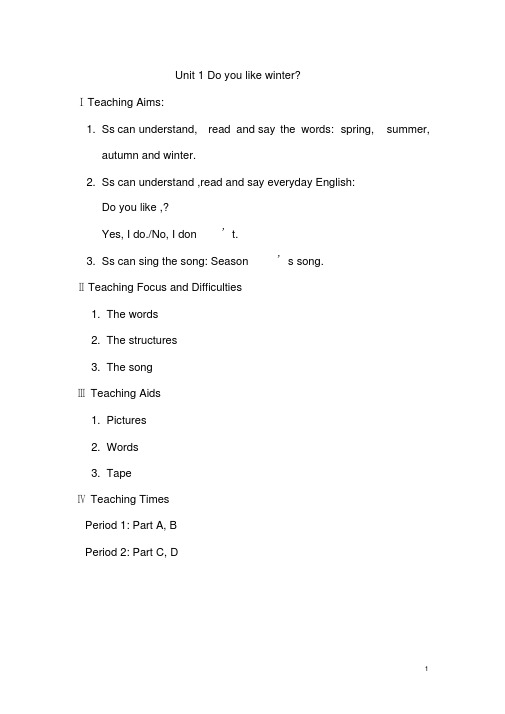 Unit 1 Do you like winter?

Ⅰ Teaching Aims:

1. Ss can understand, read and say the words: spring, summer, autumn and winter.

2. Ss can understand ,read and say everyday English:

Do you like ,?

Yes, I do./No, I don ’ t.

3. Ss can sing the song: Season ’ s song.

Ⅱ Teaching Focus and Difficulties

1. The words

2. The structures

3. The song

Ⅲ Teaching Aids

1. Pictures

2. Words

3. Tape

Ⅳ Teaching Times

Period 1: Part A, B

Period 2: Part C, D

1